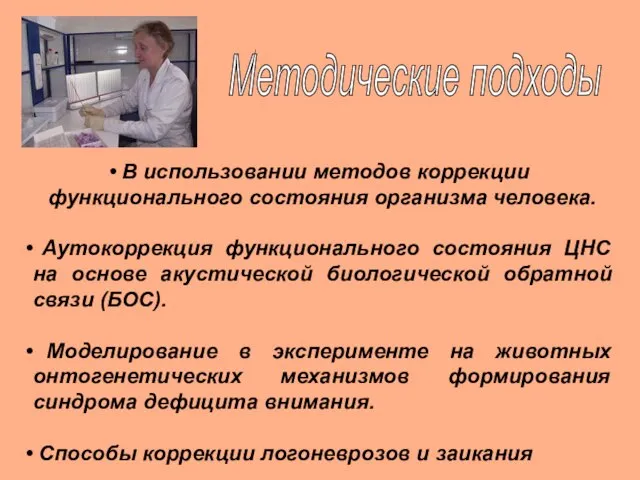 Методические подходы

• В использовании методов коррекции функционального состояния организма человека.

• Аутокоррекция функционального состояния ЦНС на основе акустической биологической обратной связи (БОС).

• Моделирование в эксперименте на животных онтогенетических механизмов формирования синдрома дефицита внимания.

• Способы коррекции логоневрозов и заикания